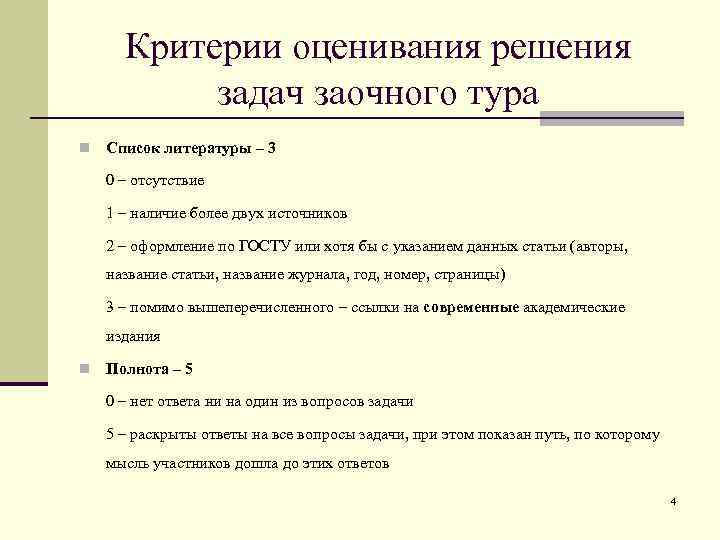 Критерии оценивания решения задач заочного тура

Список литературы – 3

0 – отсутствие

1 – наличие более двух источников

2 – оформление по ГОСТУ или хотя бы с указанием данных статьи (авторы, название статьи, название журнала, год, номер, страницы)

3 – помимо вышеперечисленного – ссылки на современные академические издания

Полнота – 5

0 – нет ответа ни на один из вопросов задачи

5 – раскрыты ответы на все вопросы задачи, при этом показан путь, по которому мысль участников дошла до этих ответов

4